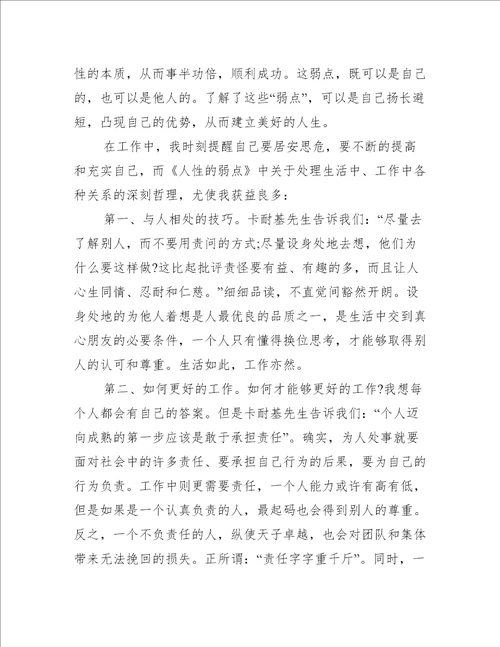 性的本质，从而事半功倍，顺利成功。这弱点，既可以是自己的，也可以是他人的。了解了这些“弱点”，可以是自己扬长避短，凸现自己的优势，从而建立美好的人生。

在工作中，我时刻提醒自己要居安思危，要不断的提高和充实自己，而《人性的弱点》中关于处理生活中、工作中各种关系的深刻哲理，尤使我获益良多：

第一、与人相处的技巧。卡耐基先生告诉我们：“尽量去了解别人，而不要用责问的方式;尽量设身处地去想，他们为什么要这样做?这比起批评责怪要有益、有趣的多，而且让人心生同情、忍耐和仁慈。”细细品读，不直觉间豁然开朗。设身处地的为他人着想是人最优良的品质之一，是生活中交到真心朋友的必要条件，一个人只有懂得换位思考，才能够取得别人的认可和尊重。生活如此，工作亦然。

第二、如何更好的工作。如何才能够更好的工作?我想每个人都会有自己的答案。但是卡耐基先生告诉我们：“个人迈向成熟的第一步应该是敢于承担责任”。确实，为人处事就要面对社会中的许多责任、要承担自己行为的后果，要为自己的行为负责。工作中则更需要责任，一个人能力或许有高有低，但是如果是一个认真负责的人，最起码也会得到别人的尊重。反之，一个不负责任的人，纵使天子卓越，也会对团队和集体带来无法挽回的损失。正所谓：“责任字字重千斤”。同时，一